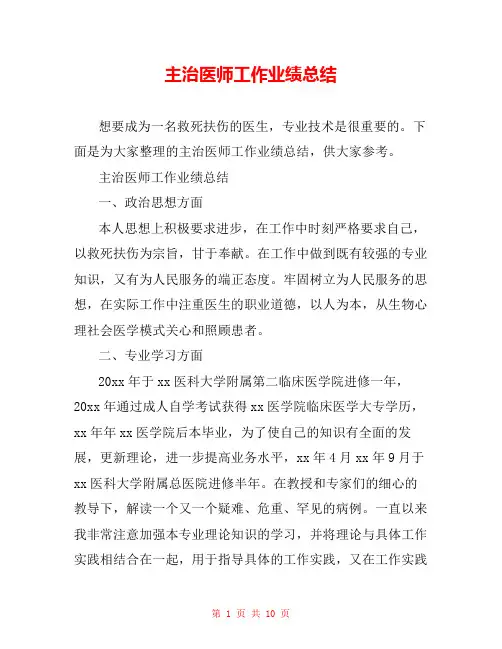 主治医师工作业绩总结

想要成为一名救死扶伤的医生，专业技术是很重要的。下面是为大家整理的主治医师工作业绩总结，供大家参考。

主治医师工作业绩总结

一、政治思想方面

本人思想上积极要求进步，在工作中时刻严格要求自己，以救死扶伤为宗旨，甘于奉献。在工作中做到既有较强的专业知识，又有为人民服务的端正态度。牢固树立为人民服务的思想，在实际工作中注重医生的职业道德，以人为本，从生物心理社会医学模式关心和照顾患者。

二、专业学习方面

20xx 年于 xx 医科大学附属第二临床医学院进修一年，20xx 年通过成人自学考试获得 xx 医学院临床医学大专学历，xx 年年 xx 医学院后本毕业，为了使自己的知识有全面的发展，更新理论，进一步提高业务水平，xx 年 4 月 xx 年 9 月于 xx 医科大学附属总医院进修半年。在教授和专家们的细心的教导下，解读一个又一个疑难、危重、罕见的病例。一直以来我非常注意加强本专业理论知识的学习，并将理论与具体工作实践相结合在一起，用于指导具体的工作实践，又在工作实践

第 1 页 共 10 页